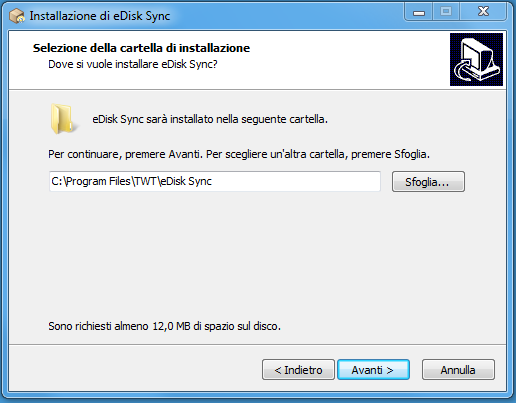 Installazione di eDisk Sync

Selezione della cartella di installazione
Dove si vuole installare eDisk Sync?

eDisk Sync sarà installato nella seguente cartella.

Per continuare, premere Avanti. Per scegliere un'altra cartella, premere Sfoglia.

C:\Program Files\TWT\eDisk Sync

Sfoglia...

Sono richiesti almeno 12,0 MB di spazio sul disco.

< Indietro

Avanti >

Annulla